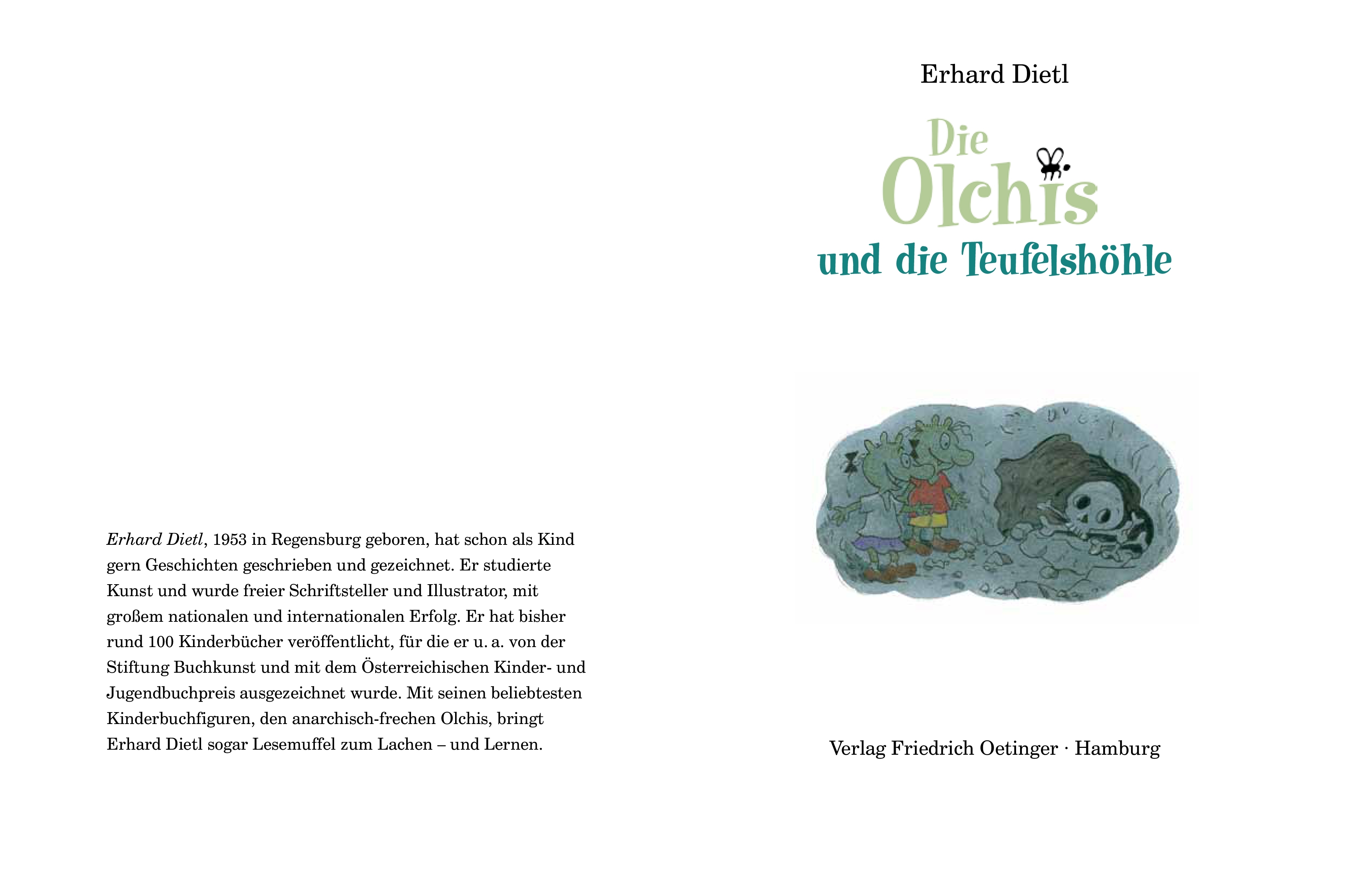 Erhard Dietl, 1953 in Regensburg geboren, hat schon als Kind gern Geschichten geschrieben und gezeichnet. Er studierte Kunst und wurde freier Schriftsteller und Illustrator, mit großem nationalen und internationalen Erfolg. Er hat bisher rund 100 Kinderbücher veröffentlicht, für die er u. a. von der Stiftung Buchkunst und mit dem Österreichischen Kinder- und Jugendbuchpreis ausgezeichnet wurde. Mit seinen beliebtesten Kinderbuchfiguren, den anarchisch-frechen Olchis, bringt Erhard Dietl sogar Lesemuffel zum Lachen – und Lernen.

Erhard Dietl

Die Olchis und die Teufelshöhle

Verlag Friedrich Oetinger · Hamburg